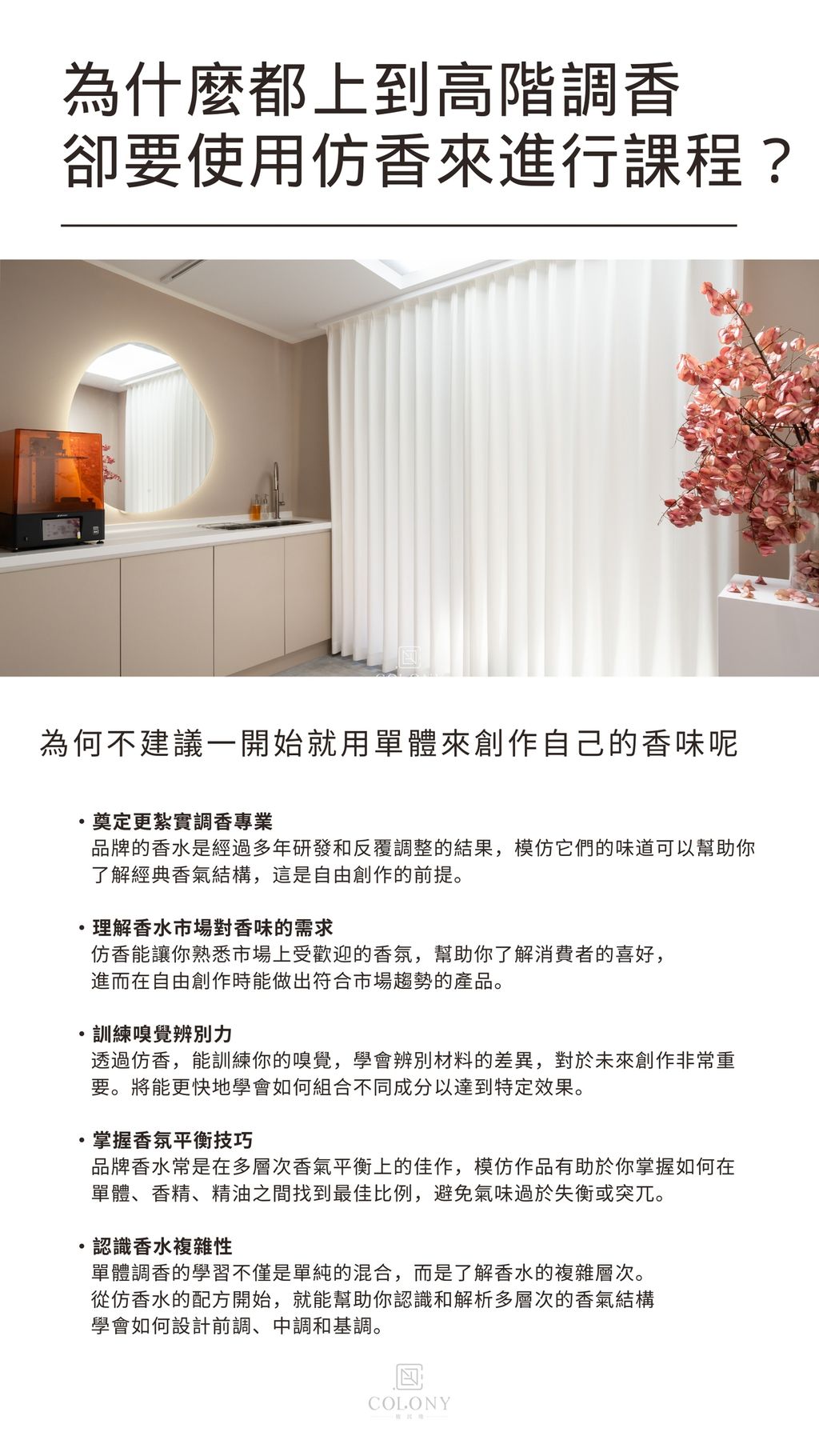 為什麼都上到高階調香
卻要使用仿香來進行課程？

為何不建議一開始就用單體來創作自己的香味呢

• 奠定更紮實調香專業
品牌的香水是經過多年研發和反覆調整的結果，模仿它們的味道可以幫助你了解經典香氣結構，這是自由創作的前提。

• 理解香水市場對香味的需求
仿香能讓你熟悉市場上受歡迎的香氛，幫助你了解消費者的喜好，
進而在自由創作時能做出符合市場趨勢的產品。

• 訓練嗅覺辨別力
透過仿香，能訓練你的嗅覺，學會辨別材料的差異，對於未來創作非常重要。將能更快地學會如何組合不同成分以達到特定效果。

• 掌握香氛平衡技巧
品牌香水常是在多層次香氣平衡上的佳作，模仿作品有助於你掌握如何在單體、香精、精油之間找到最佳比例，避免氣味過於失衡或突兀。

• 認識香水複雜性
單體調香的學習不僅是單純的混合，而是了解香水的複雜層次。
從仿香水的配方開始，就能幫助你認識和解析多層次的香氣結構
學會如何設計前調、中調和基調。

COLONY